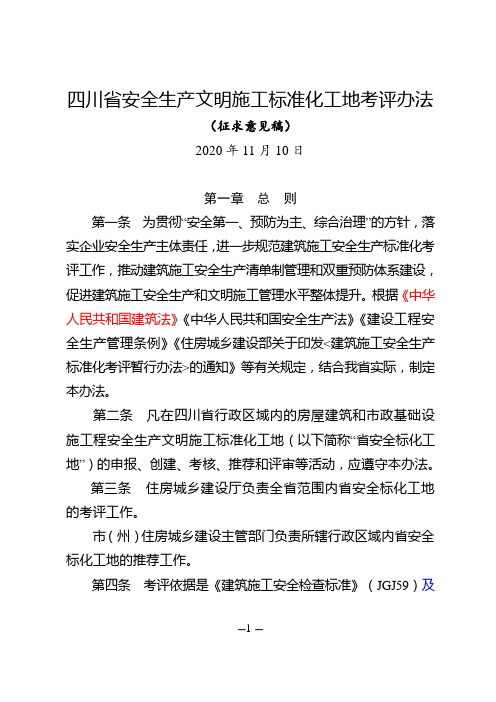 四川省安全生产文明施工标准化工地考评办法

（征求意见稿）

2020 年 11 月 10 日

第一章　总　则

第一条　为贯彻“安全第一、预防为主、综合治理”的方针，落实企业安全生产主体责任，进一步规范建筑施工安全生产标准化考评工作，推动建筑施工安全生产清单制管理和双重预防体系建设，促进建筑施工安全生产和文明施工管理水平整体提升。根据《中华人民共和国建筑法》《中华人民共和国安全生产法》《建设工程安全生产管理条例》《住房城乡建设部关于印发<建筑施工安全生产标准化考评暂行办法>的通知》等有关规定，结合我省实际，制定本办法。

第二条　凡在四川省行政区域内的房屋建筑和市政基础设施工程安全生产文明施工标准化工地（以下简称“省安全标化工地”）的申报、创建、考核、推荐和评审等活动，应遵守本办法。

第三条　住房城乡建设厅负责全省范围内省安全标化工地的考评工作。

市（州）住房城乡建设主管部门负责所辖行政区域内省安全标化工地的推荐工作。

第四条　考评依据是《建筑施工安全检查标准》（JGJ59）及

–1 –